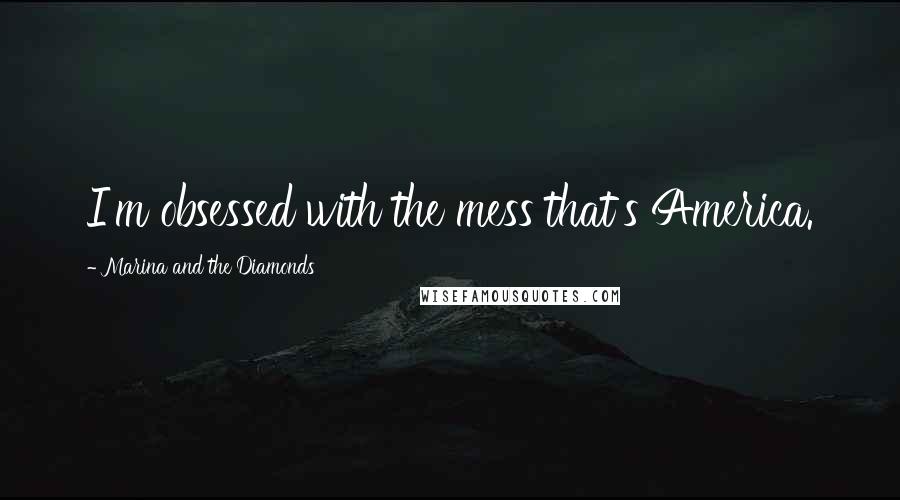 I'm obsessed with the mess that's America.

- Marina and the Diamonds

WISEFAMOUSQUOTES.COM